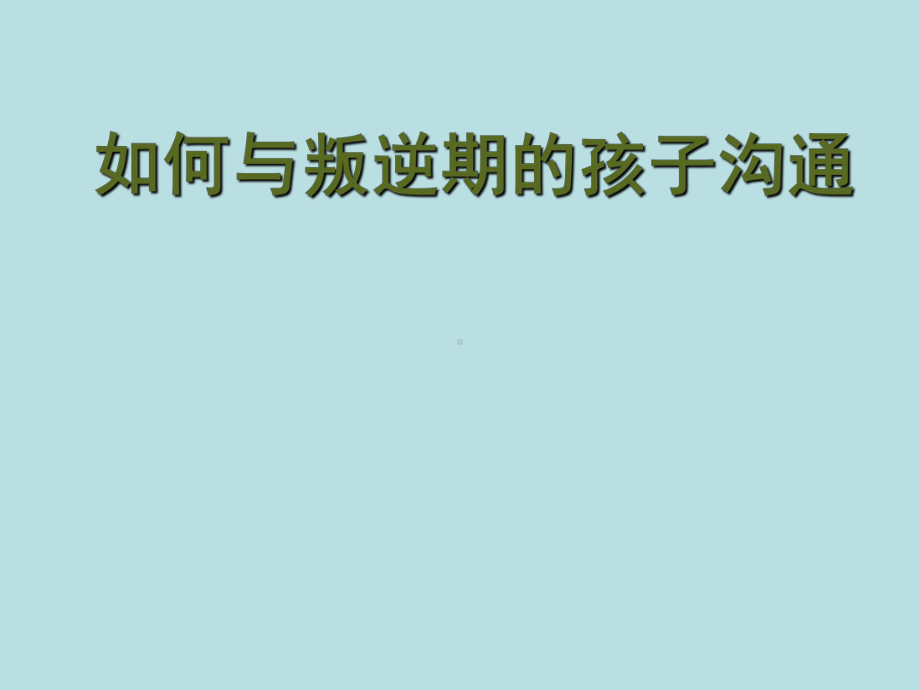 如何与叛逆期的孩子沟通